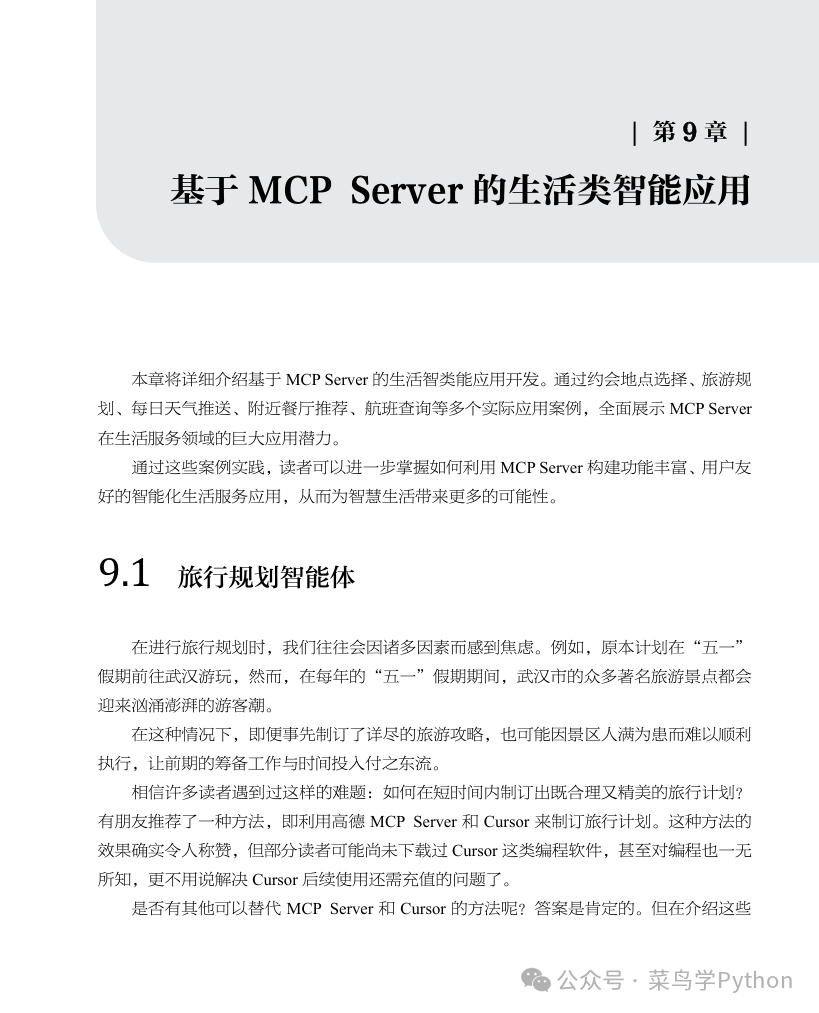 | 第 9 章 |

基于 MCP Server 的生活类智能应用

本章将详细介绍基于 MCP Server 的生活智类能应用开发。通过约会地点选择、旅游规划、每日天气推送、附近餐厅推荐、航班查询等多个实际应用案例，全面展示 MCP Server 在生活服务领域的巨大应用潜力。

通过这些案例实践，读者可以进一步掌握如何利用 MCP Server 构建功能丰富、用户友好的智能化生活服务应用，从而为智慧生活带来更多的可能性。

9.1 旅行规划智能体

在进行旅行规划时，我们往往会因诸多因素而感到焦虑。例如，原本计划在“五一”假期前往武汉游玩，然而，在每年的“五一”假期期间，武汉市的众多著名旅游景点都会迎来汹涌澎湃的游客潮。

在这种情况下，即便事先制订了详尽的旅游攻略，也可能因景区人满为患而难以顺利执行，让前期的筹备工作与时间投入付之东流。

相信许多读者遇到过这样的难题：如何在短时间内制订出既合理又精美的旅行计划？有朋友推荐了一种方法，即利用高德 MCP Server 和 Cursor 来制订旅行计划。这种方法的效果确实令人称赞，但部分读者可能尚未下载过 Cursor 这类编程软件，甚至对编程也一无所知，更不用说解决 Cursor 后续使用还需充值的问题了。

是否有其他可以替代 MCP Server 和 Cursor 的方法呢？答案是肯定的。但在介绍这些

公众号 · 菜鸟学Python